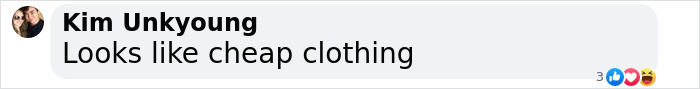 Kim Unkyoung
Looks like cheap clothing
3